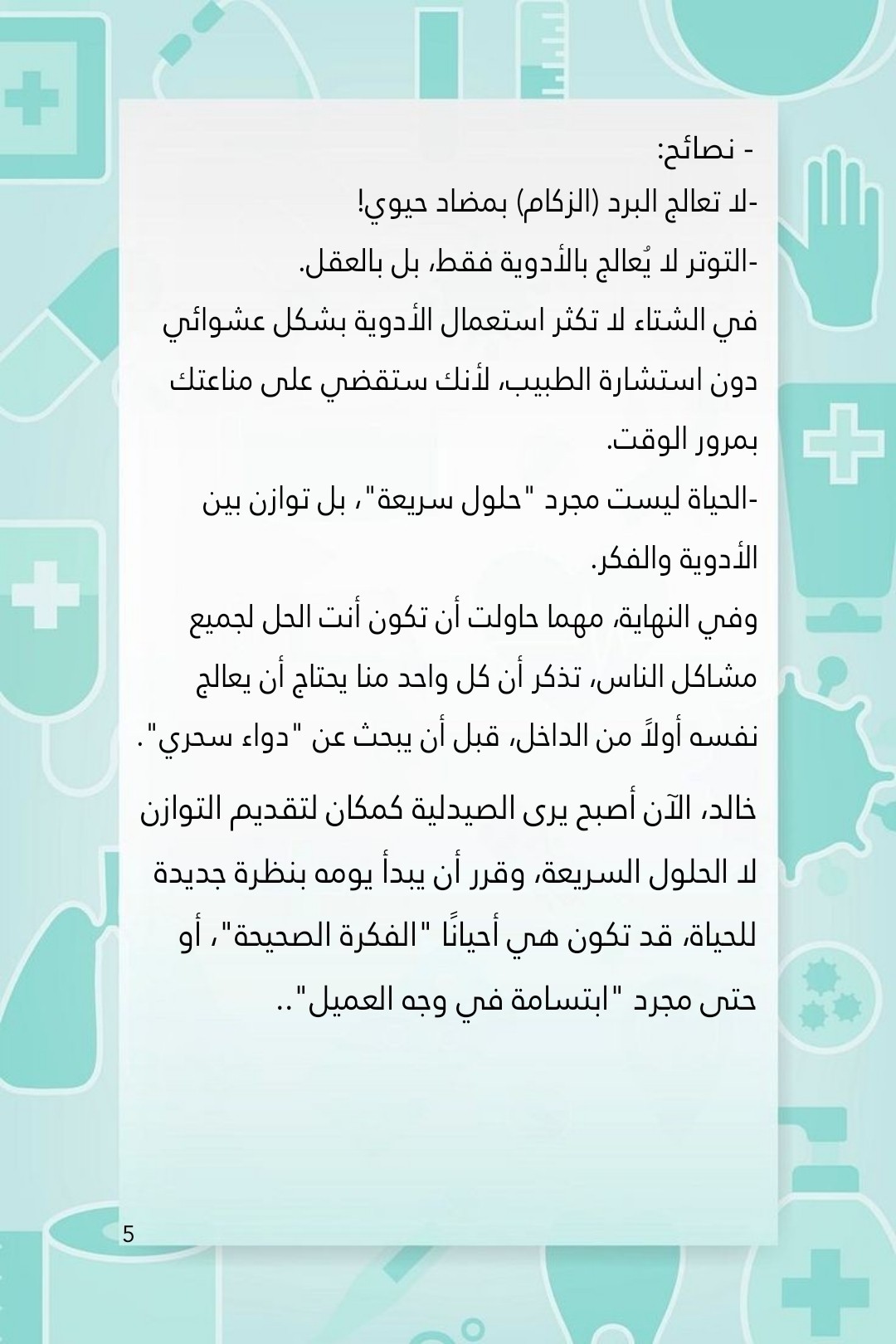 - نصائح:
-لا تعالج البرد (الزكام) بمضاد حيوي!
-التوتر لا يُعالج بالأدوية فقط، بل بالعقل.
في الشتاء لا تكثر استعمال الأدوية بشكل عشوائي دون استشارة الطبيب، لأنك ستقضي على مناعتك بمرور الوقت.
-الحياة ليست مجرد "حلول سريعة"، بل توازن بين الأدوية والفكر.
وفي النهاية، مهما حاولت أن تكون أنت الحل لجميع مشاكل الناس، تذكر أن كل واحد منا يحتاج أن يعالج نفسه أولاً من الداخل، قبل أن يبحث عن "دواء سحري".

خالد، الآن أصبح يرى الصيدلية كمكان لتقديم التوازن لا الحلول السريعة، وقرر أن يبدأ يومه بنظرة جديدة للحياة، قد تكون هي أحيانًا "الفكرة الصحيحة"، أو حتى مجرد "ابتسامة في وجه العميل"..

5